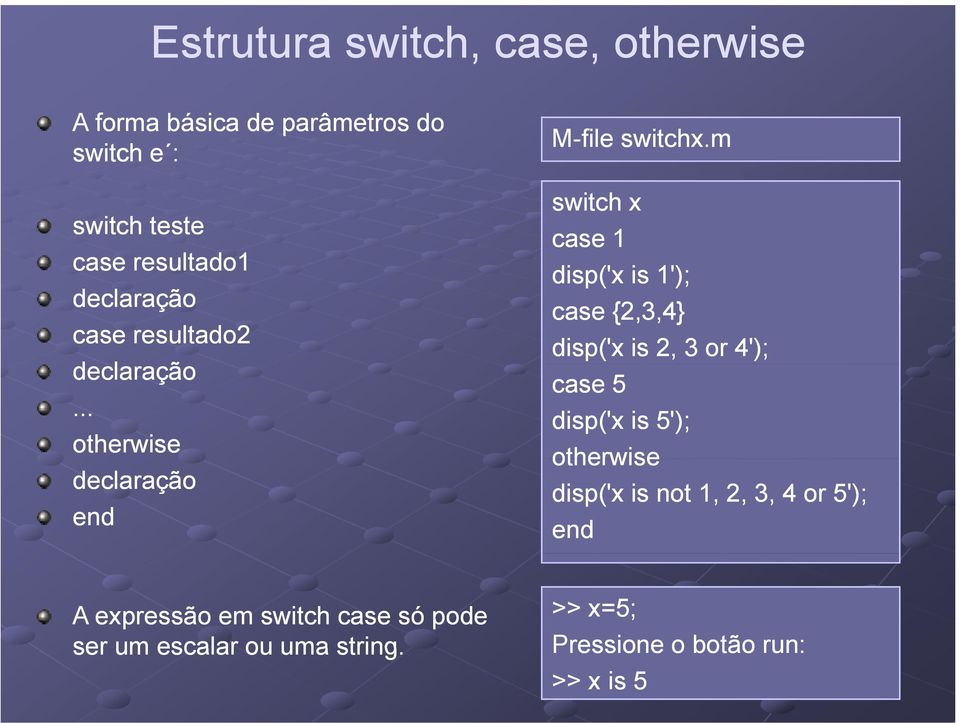 Estrutura switch, case, otherwise

A forma básica de parâmetros do switch e´:

switch teste
case resultado1
declaração
case resultado2
declaração
...
otherwise
declaração
end

A expressão em switch case só pode ser um escalar ou uma string.

M-file switchx.m

switch x
case 1
disp('x is 1');
case {2,3,4}
disp('x is 2, 3 or 4');
case 5
disp('x is 5');
otherwise
disp('x is not 1, 2, 3, 4 or 5');
end

>> x=5;
Pressione o botão run:
>> x is 5